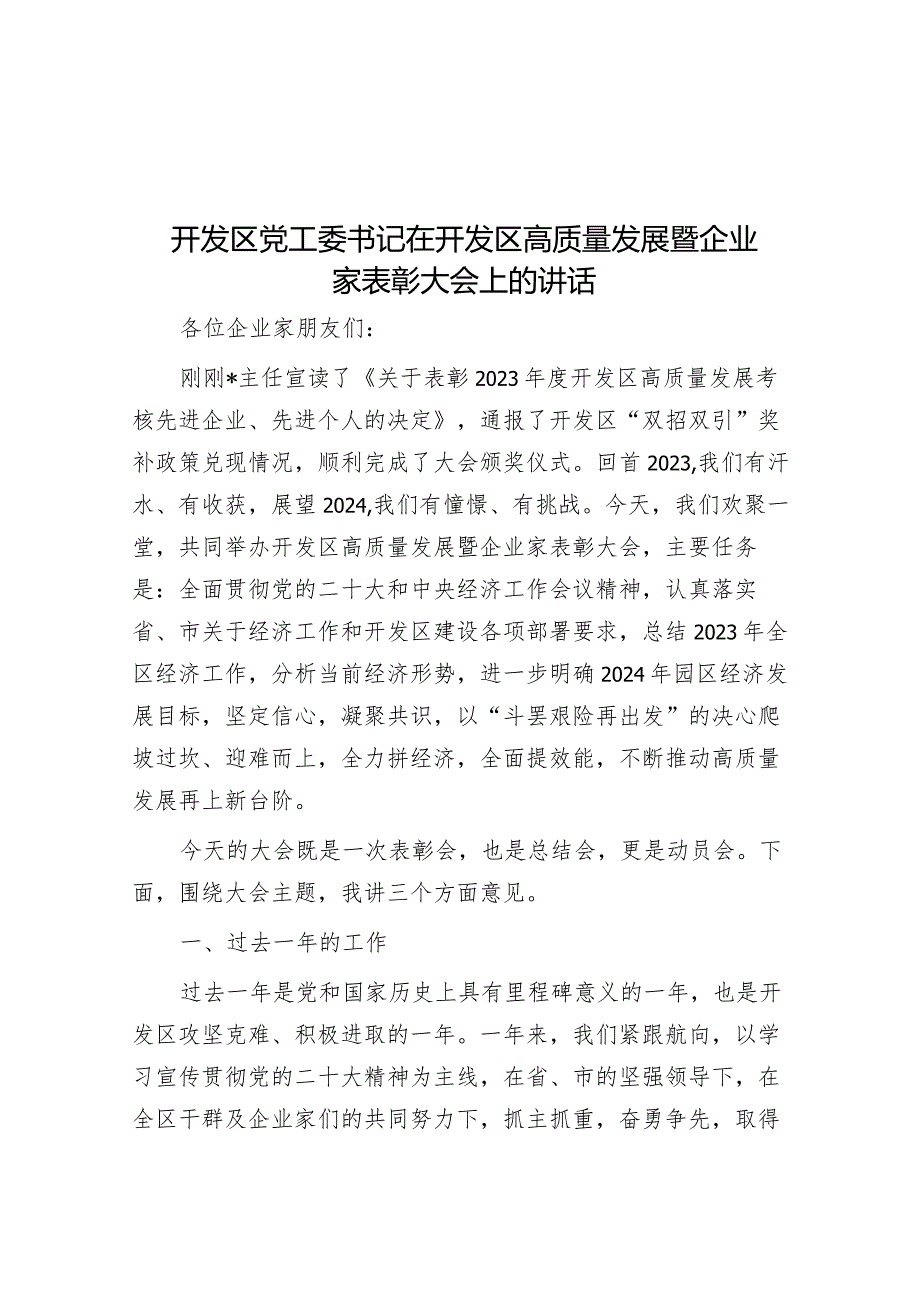 开发区党工委书记在开发区高质量发展暨企业家表彰大会上的讲话

各位企业家朋友们：

刚刚*主任宣读了《关于表彰2023年度开发区高质量发展考核先进企业、先进个人的决定》，通报了开发区“双招双引”奖补政策兑现情况，顺利完成了大会颁奖仪式。回首2023,我们有汗水、有收获，展望2024,我们有憧憬、有挑战。今天，我们欢聚一堂，共同举办开发区高质量发展暨企业家表彰大会，主要任务是：全面贯彻党的二十大和中央经济工作会议精神，认真落实省、市关于经济工作和开发区建设各项部署要求，总结2023年全区经济工作，分析当前经济形势，进一步明确2024年园区经济发展目标，坚定信心，凝聚共识，以“斗罢艰险再出发”的决心爬坡过坎、迎难而上，全力拼经济，全面提效能，不断推动高质量发展再上新台阶。

今天的大会既是一次表彰会，也是总结会，更是动员会。下面，围绕大会主题，我讲三个方面意见。

一、过去一年的工作

过去一年是党和国家历史上具有里程碑意义的一年，也是开发区攻坚克难、积极进取的一年。一年来，我们紧跟航向，以学习宣传贯彻党的二十大精神为主线，在省、市的坚强领导下，在全区干群及企业家们的共同努力下，抓主抓重，奋勇争先，取得